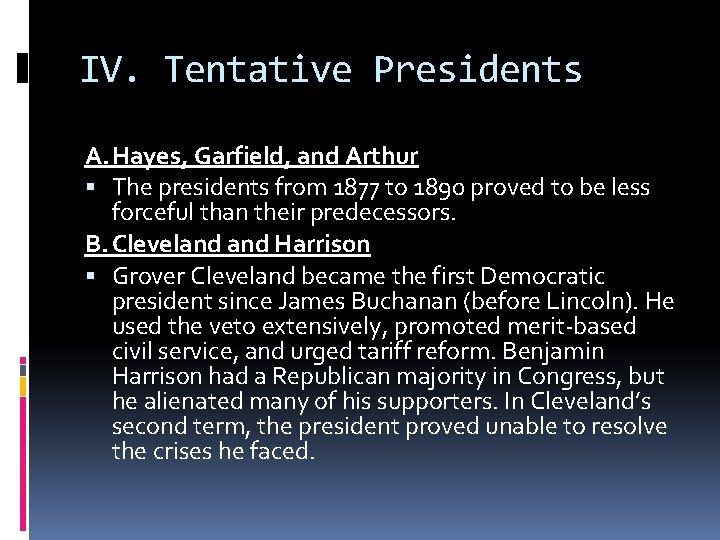 IV. Tentative Presidents

A. Hayes, Garfield, and Arthur

▪ The presidents from 1877 to 1890 proved to be less forceful than their predecessors.

B. Cleveland and Harrison

▪ Grover Cleveland became the first Democratic president since James Buchanan (before Lincoln). He used the veto extensively, promoted merit-based civil service, and urged tariff reform. Benjamin Harrison had a Republican majority in Congress, but he alienated many of his supporters. In Cleveland's second term, the president proved unable to resolve the crises he faced.